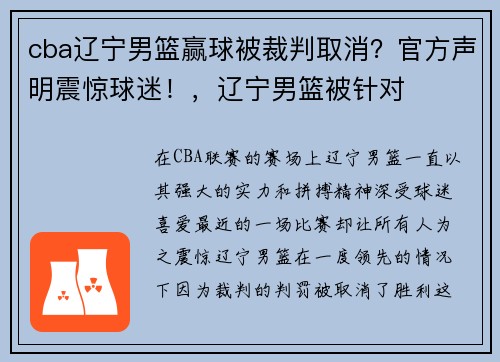 cba辽宁男篮赢球被裁判取消？官方声明震惊球迷！，辽宁男篮被针对

在CBA联赛的赛场上辽宁男篮一直以其强大的实力和拼搏精神深受球迷喜爱最近的一场比赛却让所有人为之震惊辽宁男篮在一度领先的情况下因为裁判的判罚被取消了胜利这